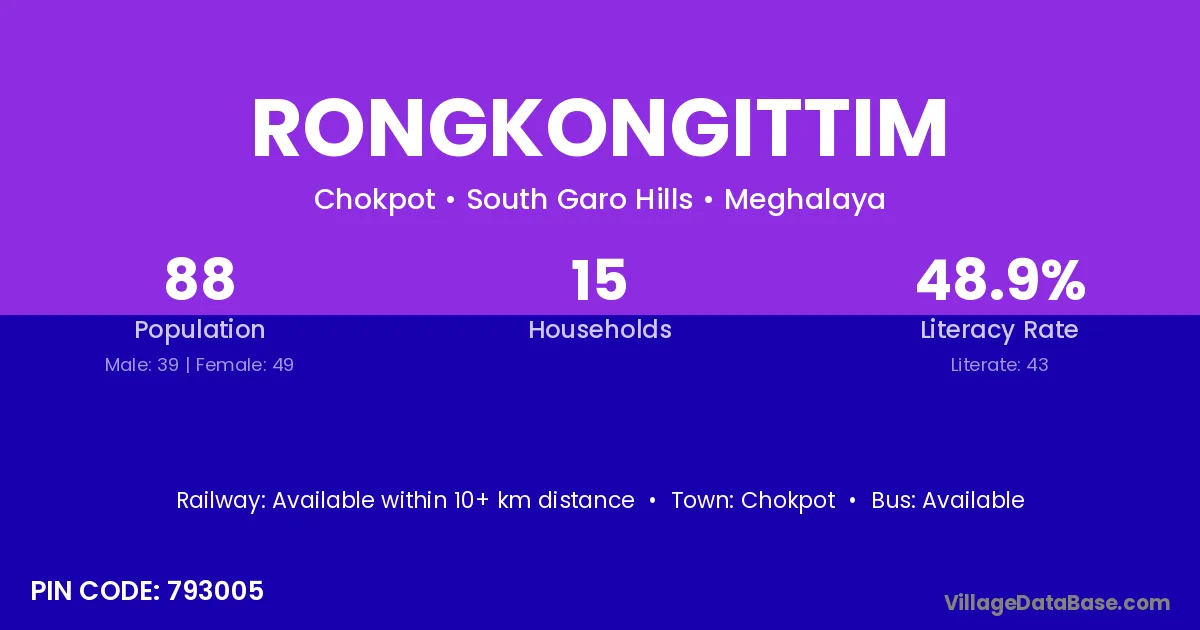 RONGKONGITTIM

Chokpot • South Garo Hills • Meghalaya

88
Population
Male: 39 | Female: 49

15
Households

48.9%
Literacy Rate
Literate: 43

Railway: Available within 10+ km distance • Town: Chokpot • Bus: Available

PIN CODE: 793005

VillageDataBase.com